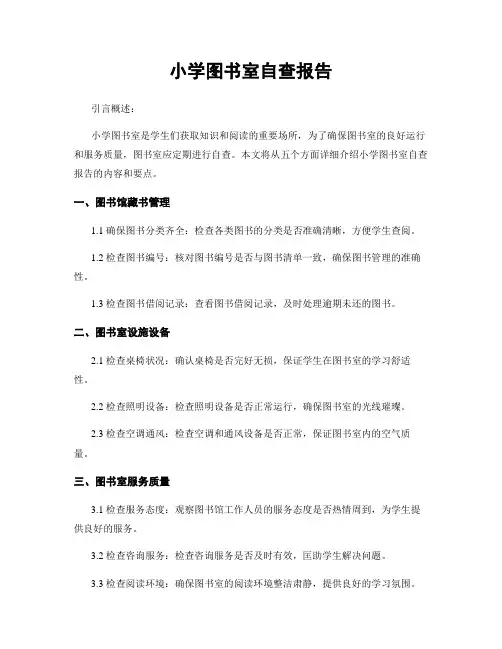 小学图书室自查报告

引言概述：

小学图书室是学生们获取知识和阅读的重要场所，为了确保图书室的良好运行和服务质量，图书室应定期进行自查。本文将从五个方面详细介绍小学图书室自查报告的内容和要点。

一、图书馆藏书管理

1.1 确保图书分类齐全：检查各类图书的分类是否准确清晰，方便学生查阅。

1.2 检查图书编号：核对图书编号是否与图书清单一致，确保图书管理的准确性。

1.3 检查图书借阅记录：查看图书借阅记录，及时处理逾期未还的图书。

二、图书室设施设备

2.1 检查桌椅状况：确认桌椅是否完好无损，保证学生在图书室的学习舒适性。

2.2 检查照明设备：检查照明设备是否正常运行，确保图书室的光线璀璨。

2.3 检查空调通风：检查空调和通风设备是否正常，保证图书室内的空气质量。

三、图书室服务质量

3.1 检查服务态度：观察图书馆工作人员的服务态度是否热情周到，为学生提供良好的服务。

3.2 检查咨询服务：检查咨询服务是否及时有效，匡助学生解决问题。

3.3 检查阅读环境：确保图书室的阅读环境整洁肃静，提供良好的学习氛围。